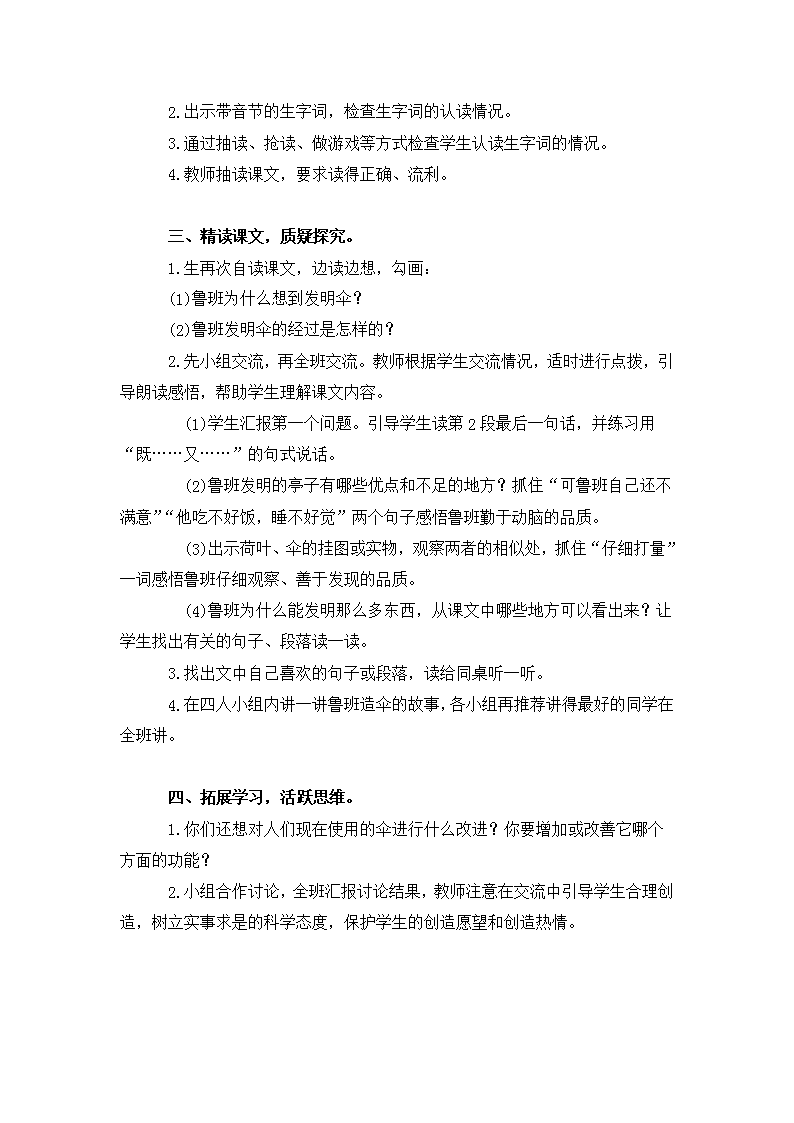 2.出示带音节的生字词，检查生字词的认读情况。

3.通过抽读、抢读、做游戏等方式检查学生认读生字词的情况。

4.教师抽读课文，要求读得正确、流利。

三、精读课文，质疑探究。

1.生再次自读课文，边读边想，勾画：

(1)鲁班为什么想到发明伞？

(2)鲁班发明伞的经过是怎样的？

2.先小组交流，再全班交流。教师根据学生交流情况，适时进行点拨，引导朗读感悟，帮助学生理解课文内容。

(1)学生汇报第一个问题。引导学生读第2段最后一句话，并练习用“既……又……”的句式说话。

(2)鲁班发明的亭子有哪些优点和不足的地方？抓住“可鲁班自己还不满意”“他吃不好饭，睡不好觉”两个句子感悟鲁班勤于动脑的品质。

(3)出示荷叶、伞的挂图或实物，观察两者的相似处，抓住“仔细打量”一词感悟鲁班仔细观察、善于发现的品质。

(4)鲁班为什么能发明那么多东西，从课文中哪些地方可以看出来？让学生找出有关的句子、段落读一读。

3.找出文中自己喜欢的句子或段落，读给同桌听一听。

4.在四人小组内讲一讲鲁班造伞的故事，各小组再推荐讲得最好的同学在全班讲。

四、拓展学习，活跃思维。

1.你们还想对人们现在使用的伞进行什么改进？你要增加或改善它哪个方面的功能？

2.小组合作讨论，全班汇报讨论结果，教师注意在交流中引导学生合理创造，树立实事求是的科学态度，保护学生的创造愿望和创造热情。